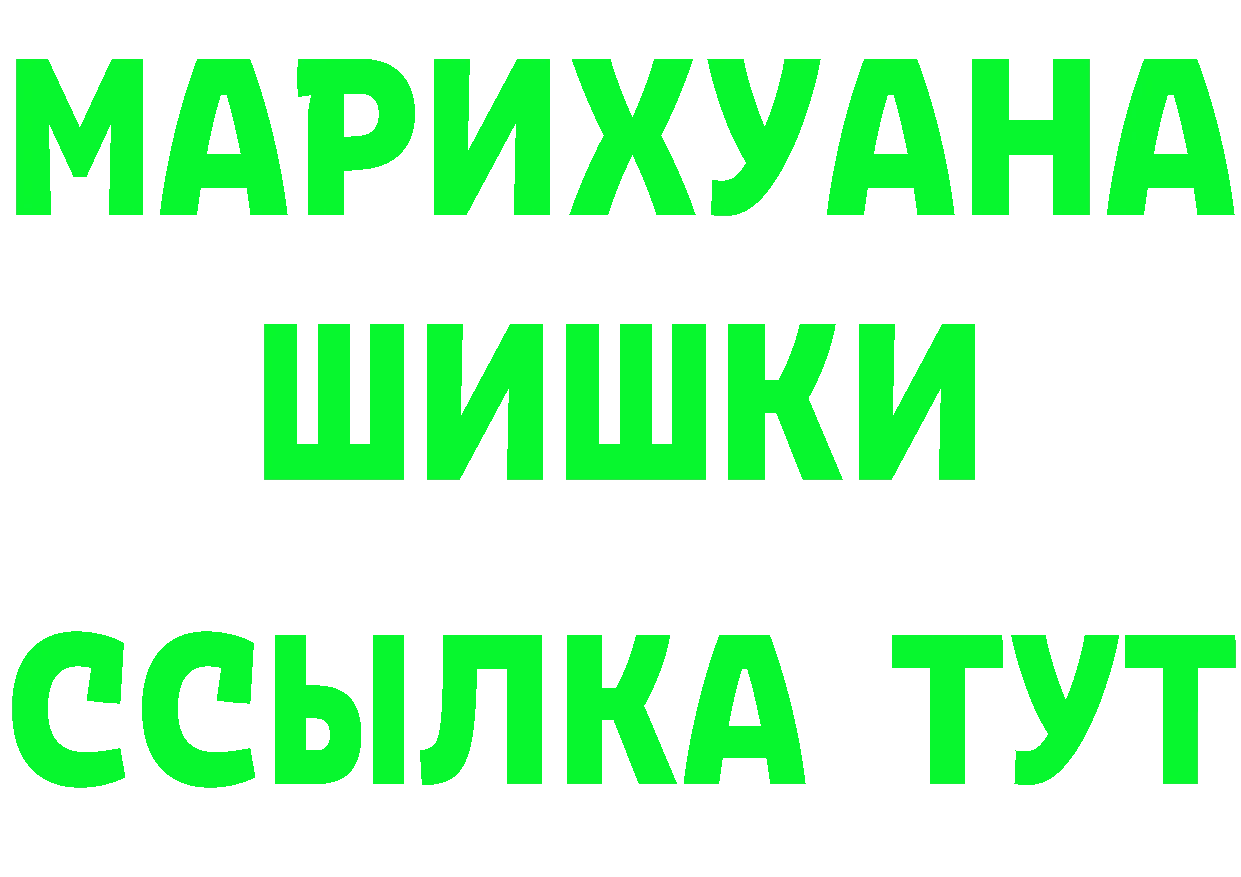 МАРИХУАНА
ШИШКИ
ССЫЛКА ТУТ